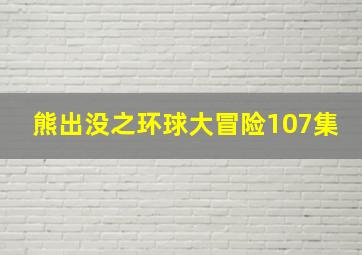 熊出没之环球大冒险107集